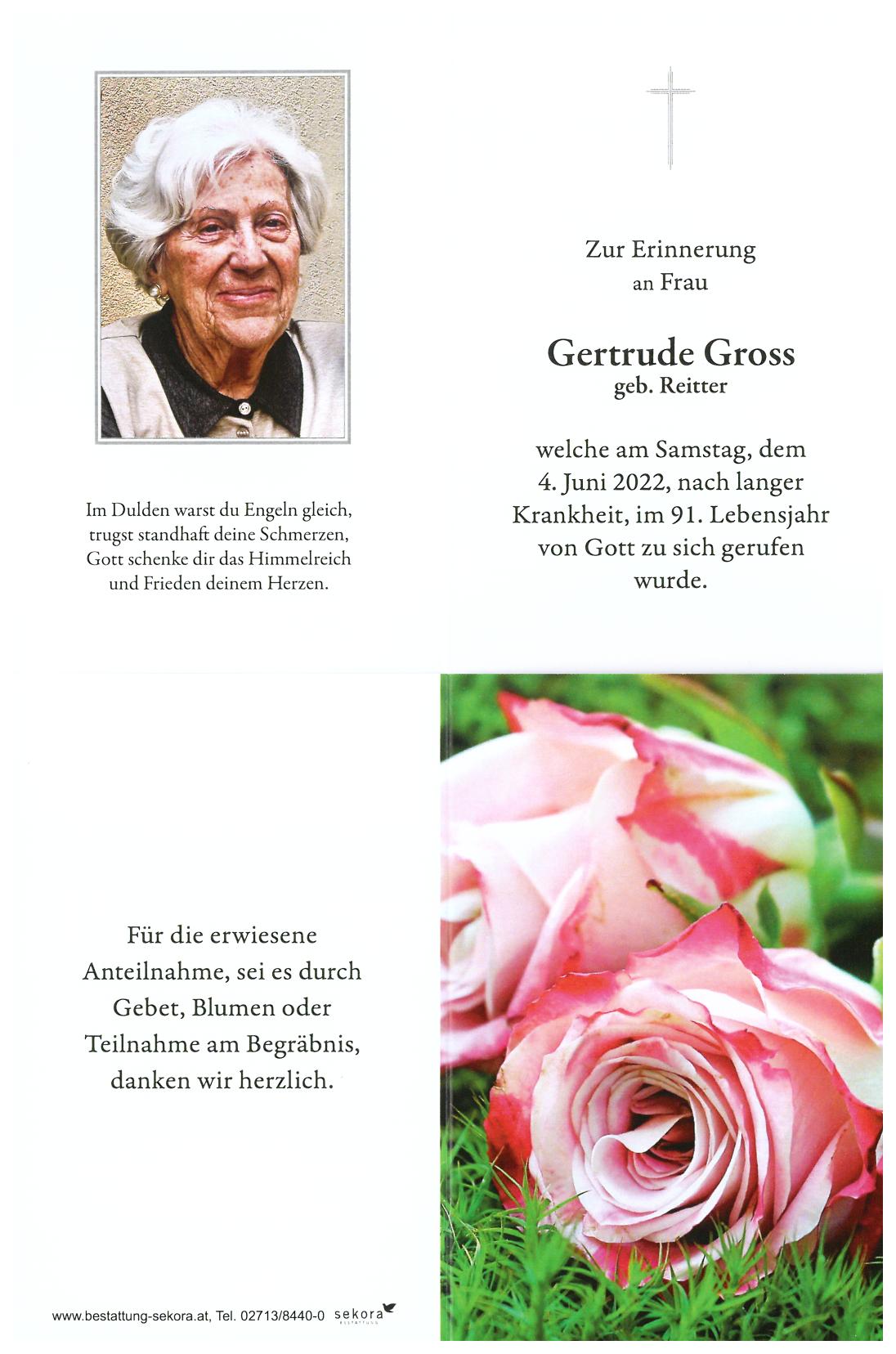 Im Dulden warst du Engeln gleich, trugst standhaft deine Schmerzen, Gott schenke dir das Himmelreich und Frieden deinem Herzen.

Zur Erinnerung an Frau

Gertrude Gross
geb. Reitter

welche am Samstag, dem 4. Juni 2022, nach langer Krankheit, im 91. Lebensjahr von Gott zu sich gerufen wurde.

Für die erwiesene Anteilnahme, sei es durch Gebet, Blumen oder Teilnahme am Begräbnis, danken wir herzlich.

www.bestattung-sekora.at, Tel. 02713/8440-0 sekora BESTATTUNG